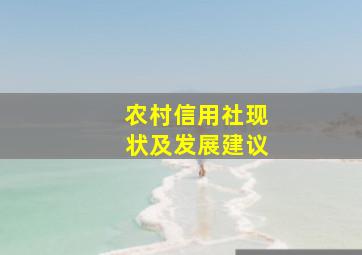 农村信用社现状及发展建议